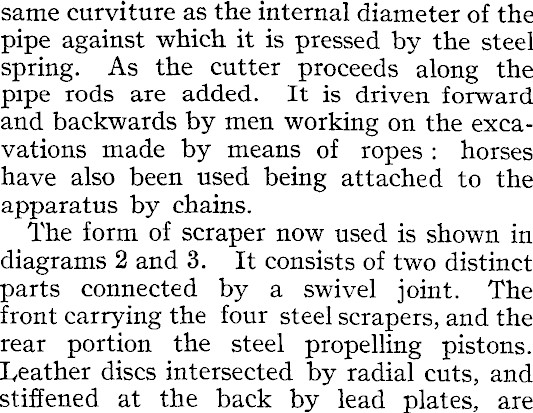 same curviture as the internal diameter of the pipe against which it is pressed by the steel spring. As the cutter proceeds along the pipe rods are added. It is driven forward and backwards by men working on the excavations made by means of ropes: horses have also been used being attached to the apparatus by chains.

The form of scraper now used is shown in diagrams 2 and 3. It consists of two distinct parts connected by a swivel joint. The front carrying the four steel scrapers, and the rear portion the steel propelling pistons. Leather discs intersected by radial cuts, and stiffened at the back by lead plates, are